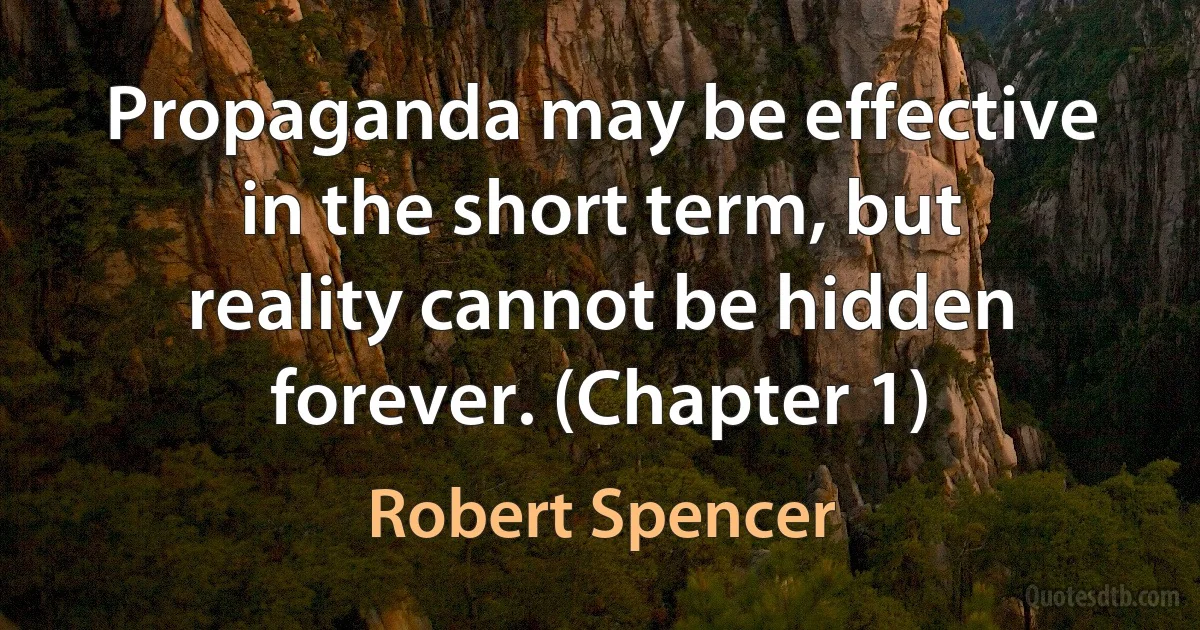 Propaganda may be effective in the short term, but reality cannot be hidden forever. (Chapter 1)

Robert Spencer

Quotesdtb.com